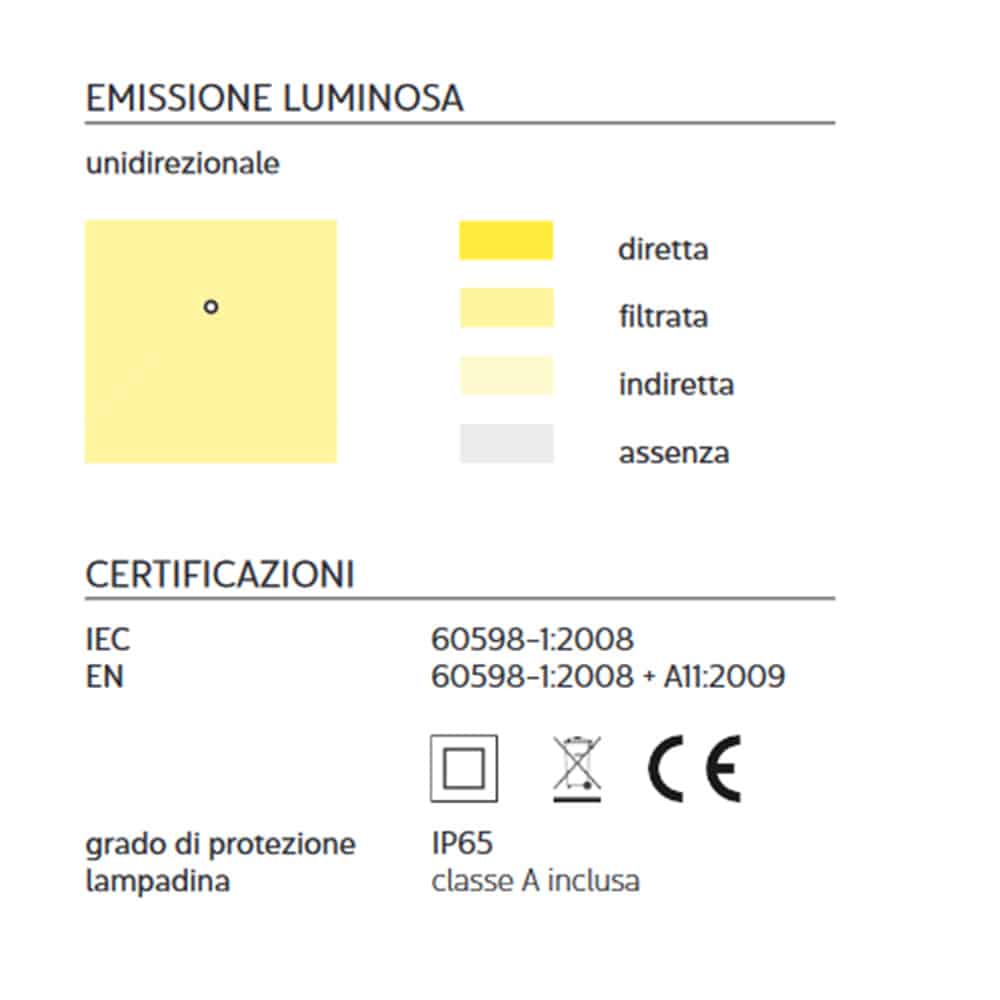 EMISSIONE LUMINOSA

unidirezionale

diretta

filtrata

indiretta

assenza

CERTIFICAZIONI

IEC 60598-1:2008
EN 60598-1:2008 + A11:2009

CE

grado di protezione IP65
lampadina classe A inclusa